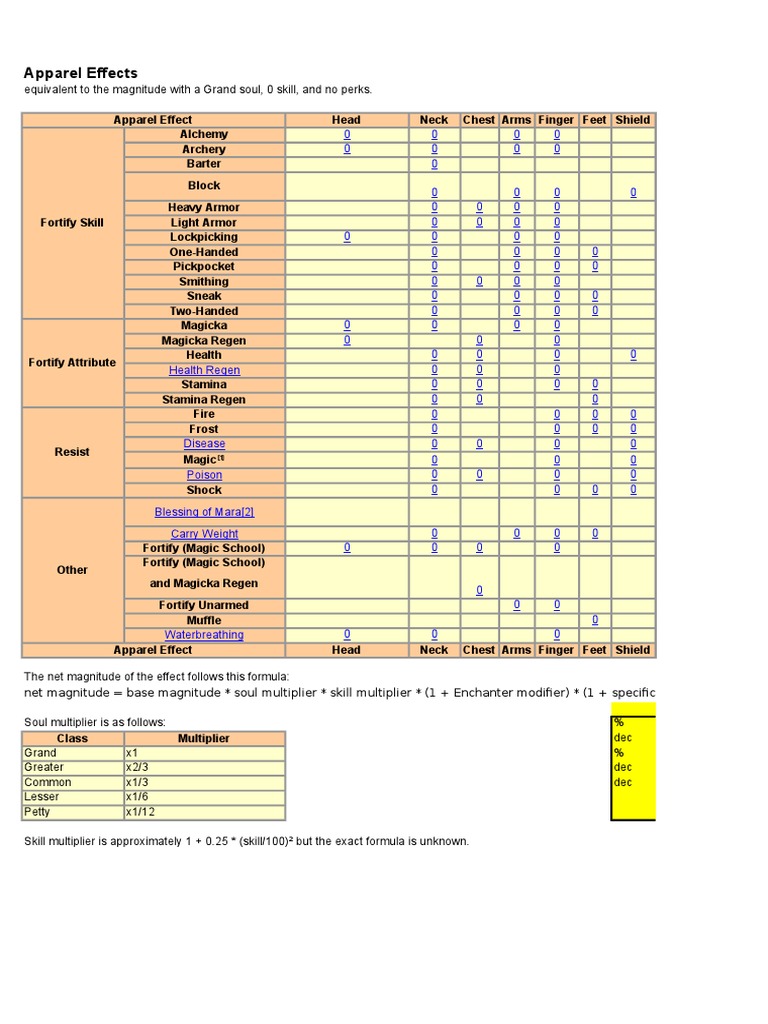 Apparel Effects
equivalent to the magnitude with a Grand soul, 0 skill, and no perks.

| Apparel Effect | | Head | Neck | Chest | Arms | Finger | Feet | Shield |
|---|---|---|---|---|---|---|---|---|
| Fortify Skill | Alchemy | 0 | 0 | | 0 | 0 | | |
| | Archery | 0 | 0 | | 0 | 0 | | |
| | Barter | | 0 | | | | | |
| | Block | | 0 | | 0 | 0 | | 0 |
| | Heavy Armor | | 0 | 0 | 0 | 0 | | |
| | Light Armor | | 0 | 0 | 0 | 0 | | |
| | Lockpicking | 0 | 0 | | 0 | 0 | | |
| | One-Handed | | 0 | | 0 | 0 | 0 | |
| | Pickpocket | | 0 | | 0 | 0 | 0 | |
| | Smithing | | 0 | 0 | 0 | 0 | | |
| | Sneak | | 0 | | 0 | 0 | 0 | |
| | Two-Handed | | 0 | | 0 | 0 | 0 | |
| Fortify Attribute | Magicka | 0 | 0 | | 0 | 0 | | |
| | Magicka Regen | 0 | | 0 | | 0 | | |
| | Health | | 0 | 0 | | 0 | | 0 |
| | Health Regen | | 0 | 0 | | 0 | | |
| | Stamina | | 0 | 0 | | 0 | 0 | |
| | Stamina Regen | | 0 | 0 | | | 0 | |
| Resist | Fire | | 0 | | | 0 | 0 | 0 |
| | Frost | | 0 | | | 0 | 0 | 0 |
| | Disease | | 0 | 0 | | 0 | | 0 |
| | Magic[1] | | 0 | | | 0 | | 0 |
| | Poison | | 0 | 0 | | 0 | | 0 |
| | Shock | | 0 | | | 0 | 0 | 0 |
| Other | Blessing of Mara[2] | | | | | | | |
| | Carry Weight | | 0 | | 0 | 0 | 0 | |
| | Fortify (Magic School) | 0 | 0 | 0 | | 0 | | |
| | Fortify (Magic School) and Magicka Regen | | | 0 | | | | |
| | Fortify Unarmed | | | | 0 | 0 | | |
| | Muffle | | | | | | 0 | |
| | Waterbreathing | 0 | 0 | | | 0 | | |
| Apparel Effect | | Head | Neck | Chest | Arms | Finger | Feet | Shield |

The net magnitude of the effect follows this formula:
net magnitude = base magnitude * soul multiplier * skill multiplier * (1 + Enchanter modifier) * (1 + specific

Soul multiplier is as follows:

| Class | Multiplier |
|---|---|
| Grand | x1 |
| Greater | x2/3 |
| Common | x1/3 |
| Lesser | x1/6 |
| Petty | x1/12 |

%
dec
%
dec
dec

Skill multiplier is approximately 1 + 0.25 * (skill/100)² but the exact formula is unknown.